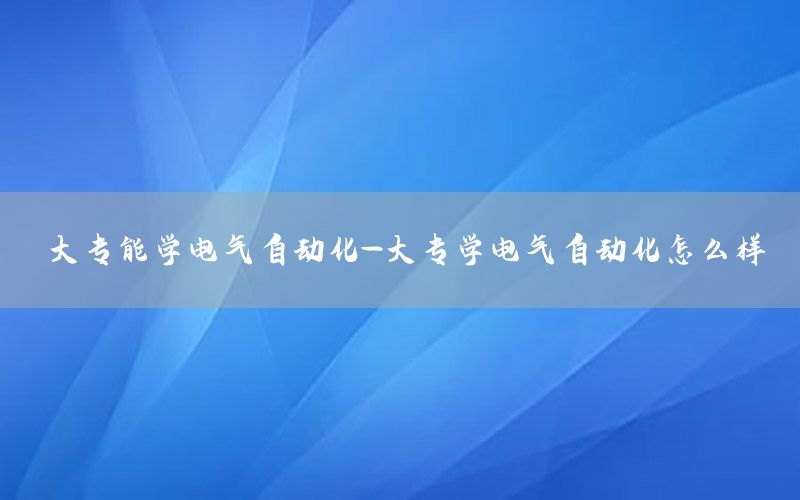 大专能学电气自动化—大专学电气自动化怎么样